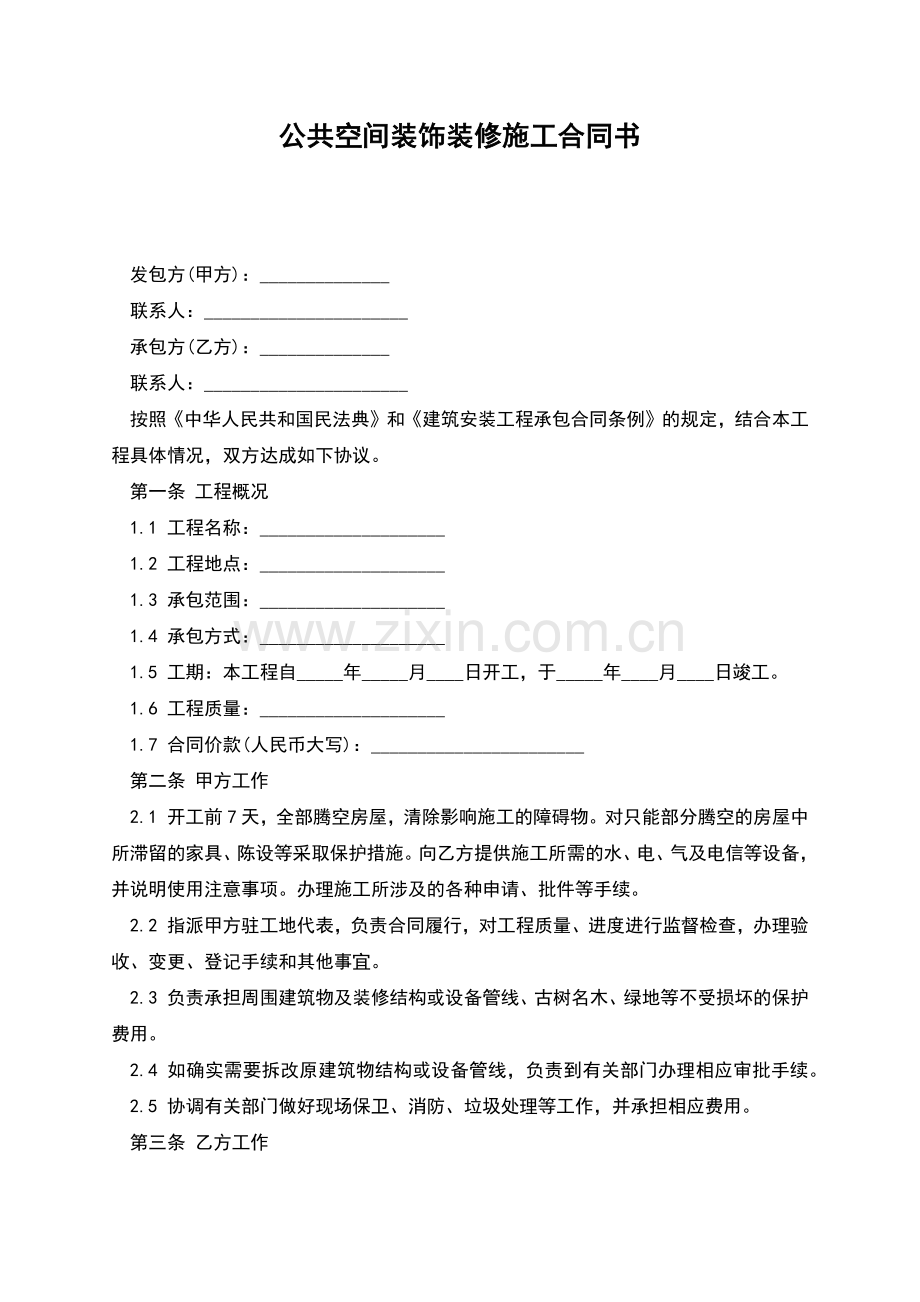 公共空间装饰装修施工合同书

发包方(甲方)：____

联系人：____

承包方(乙方)：____

联系人：____

按照《中华人民共和国民法典》和《建筑安装工程承包合同条例》的规定，结合本工程具体情况，双方达成如下协议。

第一条 工程概况

1.1 工程名称：____

1.2 工程地点：____

1.3 承包范围：____

1.4 承包方式：____

1.5 工期：本工程自____年____月____日开工，于____年____月____日竣工。

1.6 工程质量：____

1.7 合同价款(人民币大写)：____

第二条 甲方工作

2.1 开工前7天，全部腾空房屋，清除影响施工的障碍物。对只能部分腾空的房屋中所滞留的家具、陈设等采取保护措施。向乙方提供施工所需的水、电、气及电信等设备，并说明使用注意事项。办理施工所涉及的各种申请、批件等手续。

2.2 指派甲方驻工地代表，负责合同履行，对工程质量、进度进行监督检查，办理验收、变更、登记手续和其他事宜。

2.3 负责承担周围建筑物及装修结构或设备管线、古树名木、绿地等不受损坏的保护费用。

2.4 如确实需要拆改原建筑物结构或设备管线，负责到有关部门办理相应审批手续。

2.5 协调有关部门做好现场保卫、消防、垃圾处理等工作，并承担相应费用。

第三条 乙方工作

www.zixin.com.cn